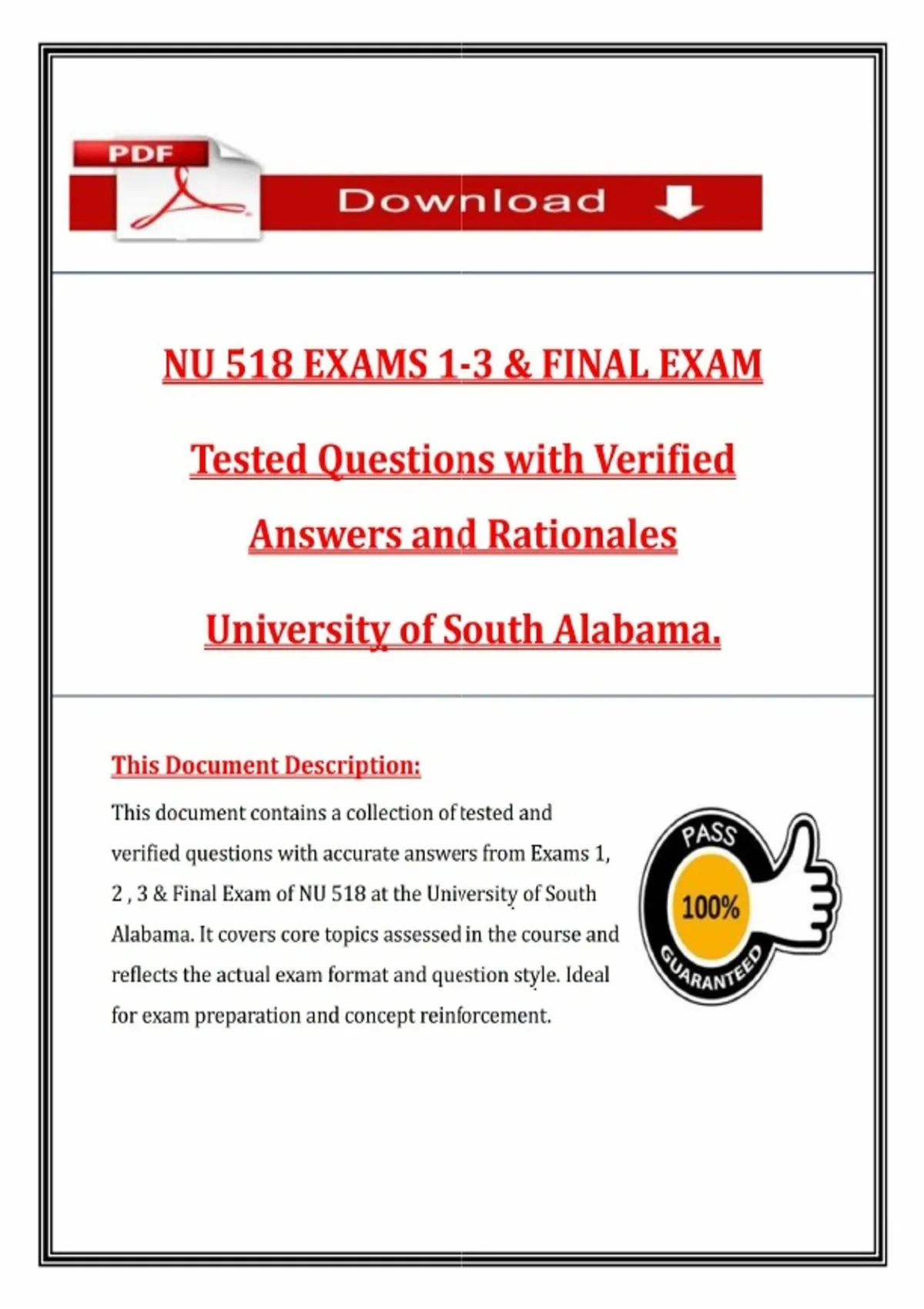 PDF

Download

NU 518 EXAMS 1-3 & FINAL EXAM

Tested Questions with Verified Answers and Rationales

University of South Alabama.

This Document Description:

This document contains a collection of tested and verified questions with accurate answers from Exams 1, 2 , 3 & Final Exam of NU 518 at the University of South Alabama. It covers core topics assessed in the course and reflects the actual exam format and question style. Ideal for exam preparation and concept reinforcement.

PASS
100%
GUARANTEED